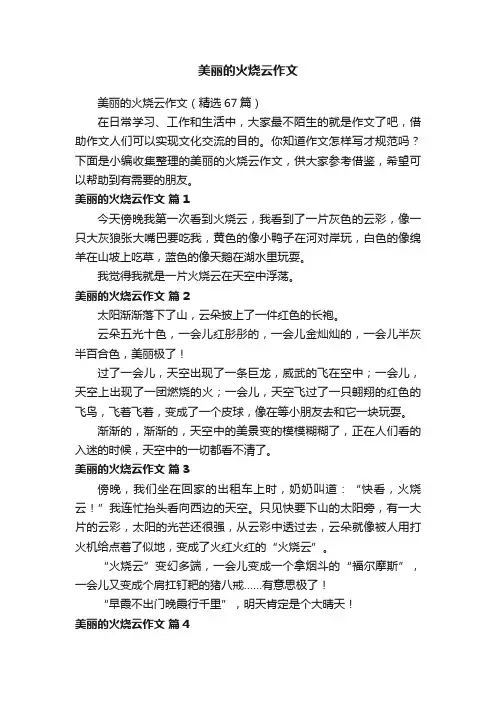 美丽的火烧云作文

美丽的火烧云作文（精选67篇）

在日常学习、工作和生活中，大家最不陌生的就是作文了吧，借助作文人们可以实现文化交流的目的。你知道作文怎样写才规范吗？下面是小编收集整理的美丽的火烧云作文，供大家参考借鉴，希望可以帮助到有需要的朋友。

美丽的火烧云作文 篇1

今天傍晚我第一次看到火烧云，我看到了一片灰色的云彩，像一只大灰狼张大嘴巴要吃我，黄色的像小鸭子在河对岸玩，白色的像绵羊在山坡上吃草，蓝色的像天鹅在湖水里玩耍。

我觉得我就是一片火烧云在天空中浮荡。

美丽的火烧云作文 篇2

太阳渐渐落下了山，云朵披上了一件红色的长袍。

云朵五光十色，一会儿红彤彤的，一会儿金灿灿的，一会儿半灰半百合色，美丽极了！

过了一会儿，天空出现了一条巨龙，威武的飞在空中；一会儿，天空上出现了一团燃烧的火；一会儿，天空飞过了一只翱翔的红色的飞鸟，飞着飞着，变成了一个皮球，像在等小朋友去和它一块玩耍。

渐渐的，渐渐的，天空中的美景变的模模糊糊了，正在人们看的入迷的时候，天空中的一切都看不清了。

美丽的火烧云作文 篇3

傍晚，我们坐在回家的出租车上时，奶奶叫道：“快看，火烧云！”我连忙抬头看向西边的天空。只见快要下山的太阳旁，有一大片的云彩，太阳的光芒还很强，从云彩中透过去，云朵就像被人用打火机给点着了似地，变成了火红火红的“火烧云”。

“火烧云”变幻多端，一会儿变成一个拿烟斗的“福尔摩斯”，一会儿又变成个肩扛钉耙的猪八戒……有意思极了！

“早霞不出门晚霞行千里”，明天肯定是个大晴天！

美丽的火烧云作文 篇4